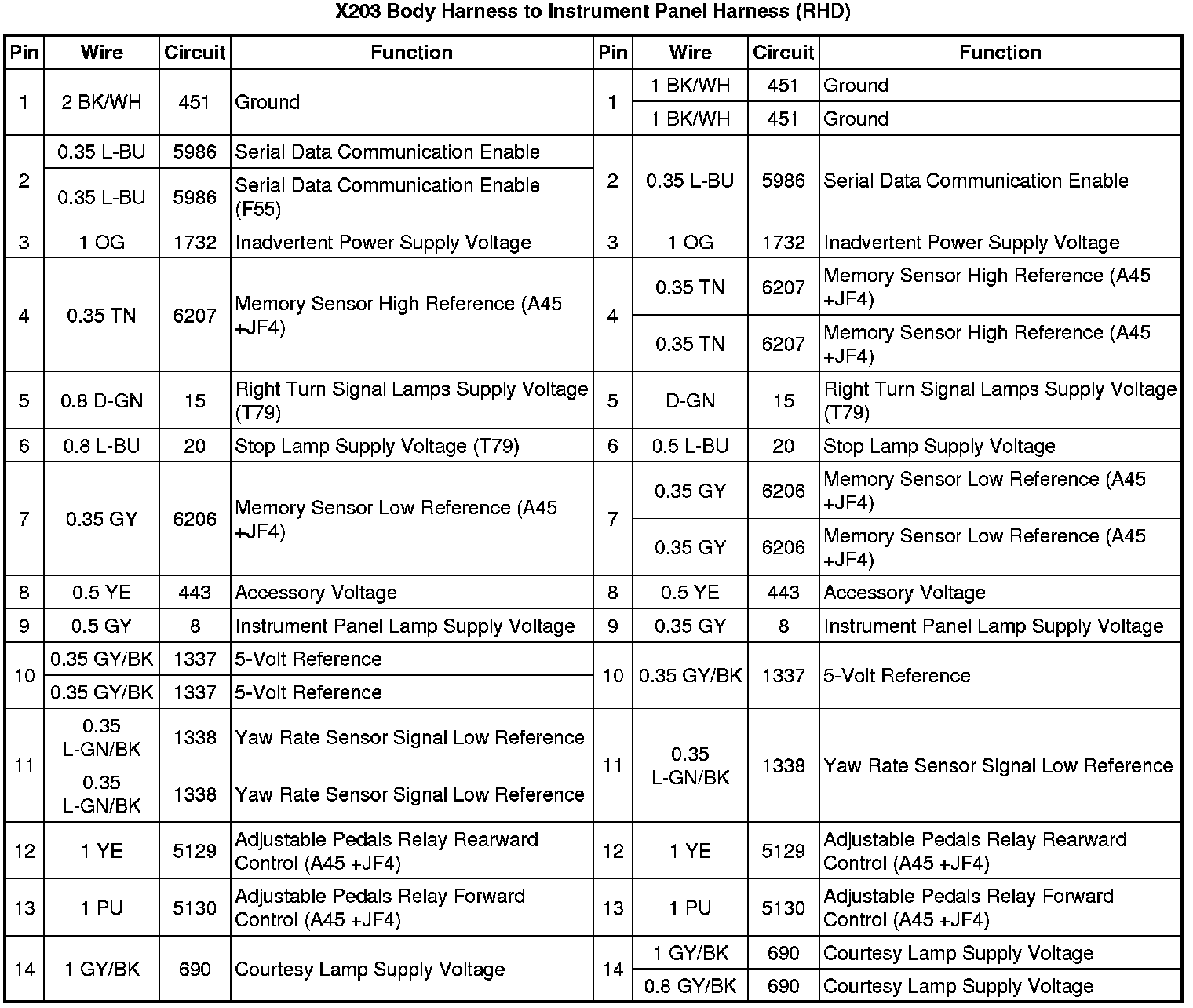 X203 Body Harness to Instrument Panel Harness (RHD)

| Pin | Wire | Circuit | Function | Pin | Wire | Circuit | Function |
|---|---|---|---|---|---|---|---|
| 1 | 2 BK/WH | 451 | Ground | 1 | 1 BK/WH | 451 | Ground |
| | | | | | 1 BK/WH | 451 | Ground |
| 2 | 0.35 L-BU | 5986 | Serial Data Communication Enable | 2 | 0.35 L-BU | 5986 | Serial Data Communication Enable |
| | 0.35 L-BU | 5986 | Serial Data Communication Enable (F55) | | | | |
| 3 | 1 OG | 1732 | Inadvertent Power Supply Voltage | 3 | 1 OG | 1732 | Inadvertent Power Supply Voltage |
| 4 | 0.35 TN | 6207 | Memory Sensor High Reference (A45 +JF4) | 4 | 0.35 TN | 6207 | Memory Sensor High Reference (A45 +JF4) |
| | | | | | 0.35 TN | 6207 | Memory Sensor High Reference (A45 +JF4) |
| 5 | 0.8 D-GN | 15 | Right Turn Signal Lamps Supply Voltage (T79) | 5 | D-GN | 15 | Right Turn Signal Lamps Supply Voltage (T79) |
| 6 | 0.8 L-BU | 20 | Stop Lamp Supply Voltage (T79) | 6 | 0.5 L-BU | 20 | Stop Lamp Supply Voltage |
| 7 | 0.35 GY | 6206 | Memory Sensor Low Reference (A45 +JF4) | 7 | 0.35 GY | 6206 | Memory Sensor Low Reference (A45 +JF4) |
| | | | | | 0.35 GY | 6206 | Memory Sensor Low Reference (A45 +JF4) |
| 8 | 0.5 YE | 443 | Accessory Voltage | 8 | 0.5 YE | 443 | Accessory Voltage |
| 9 | 0.5 GY | 8 | Instrument Panel Lamp Supply Voltage | 9 | 0.35 GY | 8 | Instrument Panel Lamp Supply Voltage |
| 10 | 0.35 GY/BK | 1337 | 5-Volt Reference | 10 | 0.35 GY/BK | 1337 | 5-Volt Reference |
| | 0.35 GY/BK | 1337 | 5-Volt Reference | | | | |
| 11 | 0.35 L-GN/BK | 1338 | Yaw Rate Sensor Signal Low Reference | 11 | 0.35 L-GN/BK | 1338 | Yaw Rate Sensor Signal Low Reference |
| | 0.35 L-GN/BK | 1338 | Yaw Rate Sensor Signal Low Reference | | | | |
| 12 | 1 YE | 5129 | Adjustable Pedals Relay Rearward Control (A45 +JF4) | 12 | 1 YE | 5129 | Adjustable Pedals Relay Rearward Control (A45 +JF4) |
| 13 | 1 PU | 5130 | Adjustable Pedals Relay Forward Control (A45 +JF4) | 13 | 1 PU | 5130 | Adjustable Pedals Relay Forward Control (A45 +JF4) |
| 14 | 1 GY/BK | 690 | Courtesy Lamp Supply Voltage | 14 | 1 GY/BK | 690 | Courtesy Lamp Supply Voltage |
| | | | | | 0.8 GY/BK | 690 | Courtesy Lamp Supply Voltage |